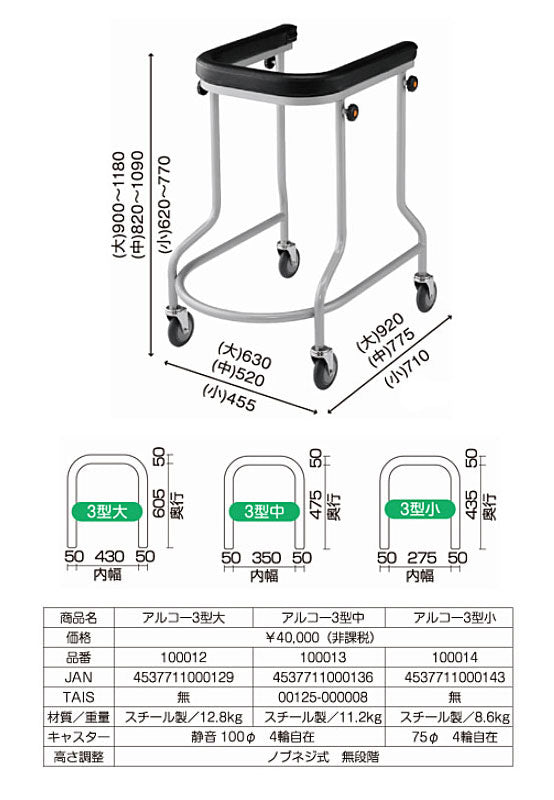 (大)900~1180
(中)820~1090
(小)620~770

(大)630
(中)520
(小)455

(大)920
(中)775
(小)710

3型大
50
605
奥行
50 430 50
内幅

3型中
50
475
奥行
50 350 50
内幅

3型小
50
435
奥行
50 275 50
内幅

| 商品名 | アルコー3型大 | アルコー3型中 | アルコー3型小 |
|---|---|---|---|
| 価格 | ¥40,000（非課税） | | |
| 品番 | 100012 | 100013 | 100014 |
| JAN | 4537711000129 | 4537711000136 | 4537711000143 |
| TAIS | 無 | 00125-000008 | 無 |
| 材質／重量 | スチール製／12.8kg | スチール製／11.2kg | スチール製／8.6kg |
| キャスター | 静音 100φ 4輪自在 | | 75φ 4輪自在 |
| 高さ調整 | ノブネジ式 無段階 | | |